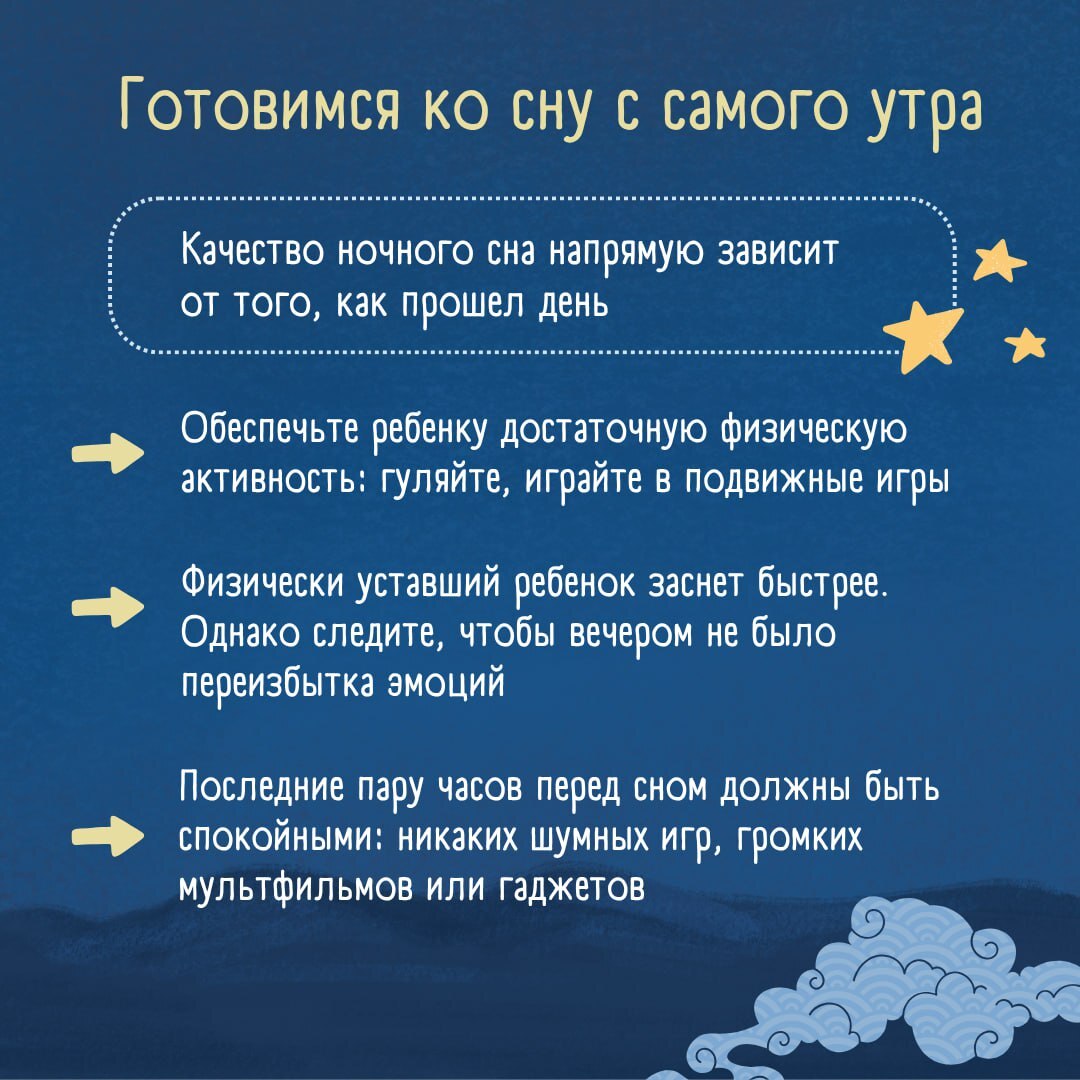 Готовимся ко сну с самого утра

Качество ночного сна напрямую зависит от того, как прошел день

Обеспечьте ребенку достаточную физическую активность: гуляйте, играйте в подвижные игры

Физически уставший ребенок заснет быстрее. Однако следите, чтобы вечером не было переизбытка эмоций

Последние пару часов перед сном должны быть спокойными: никаких шумных игр, громких мультфильмов или гаджетов